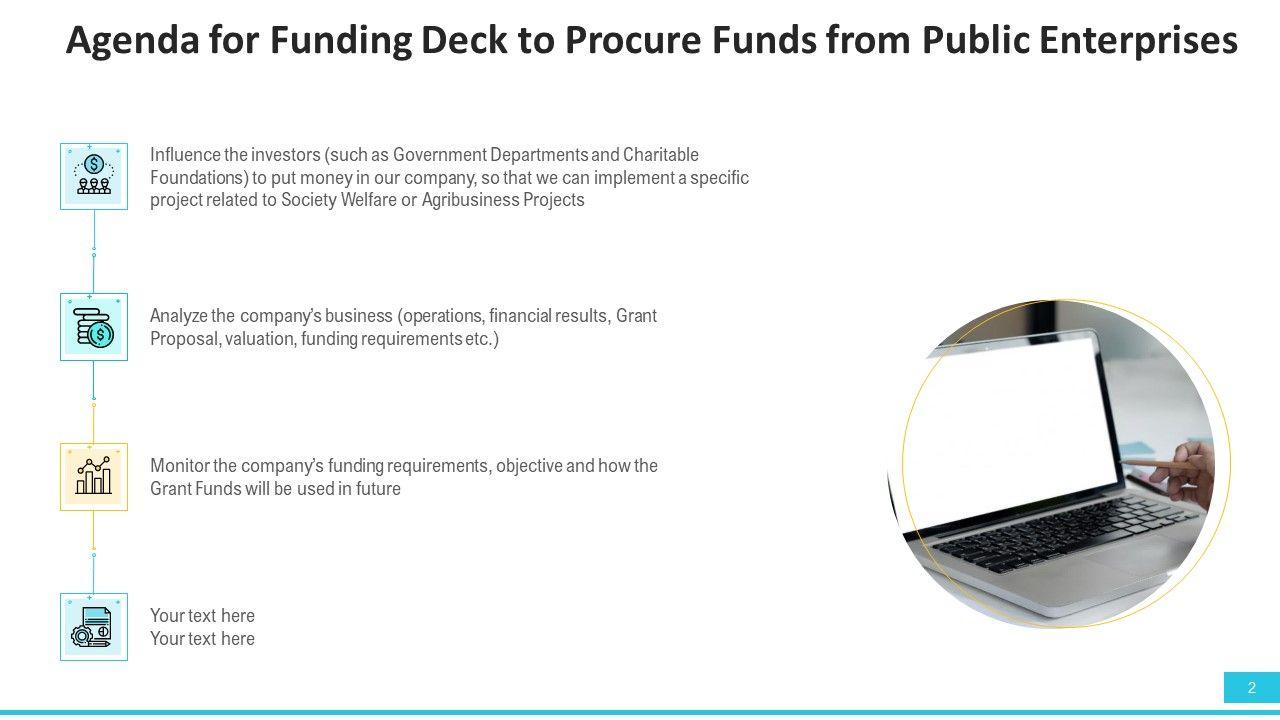 Agenda for Funding Deck to Procure Funds from Public Enterprises

Influence the investors (such as Government Departments and Charitable Foundations) to put money in our company, so that we can implement a specific project related to Society Welfare or Agribusiness Projects

Analyze the company's business (operations, financial results, Grant Proposal, valuation, funding requirements etc.)

Monitor the company's funding requirements, objective and how the Grant Funds will be used in future

Your text here
Your text here

2